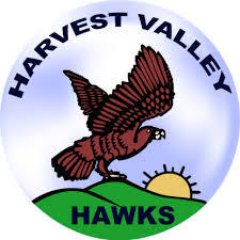 HARVEST VALLEY

HAWKS